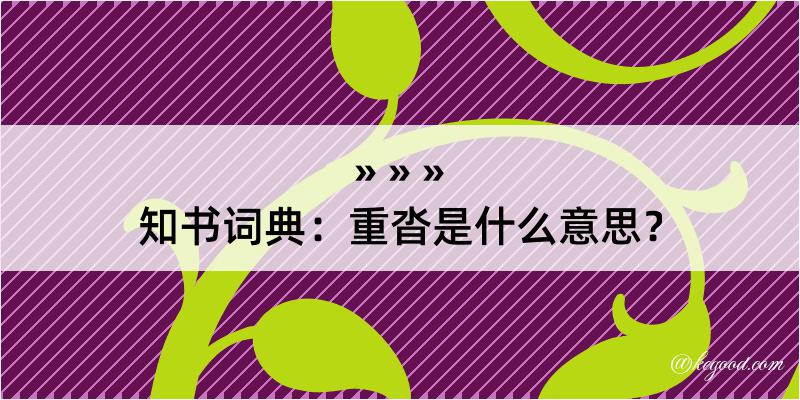 » » »
知书词典：重沓是什么意思？

@kegood.com